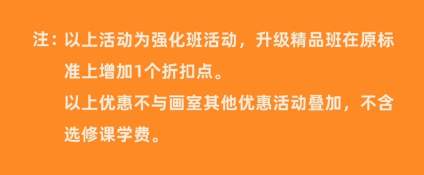 注：以上活动为强化班活动，升级精品班在原标准上增加1个折扣点。
以上优惠不与画室其他优惠活动叠加，不含选修课学费。